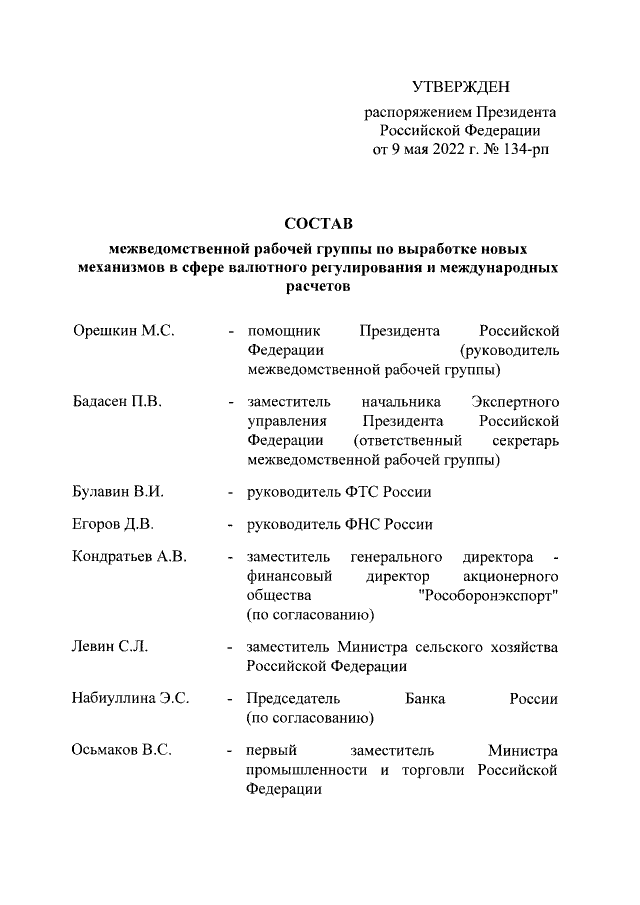 УТВЕРЖДЕН

распоряжением Президента
Российской Федерации
от 9 мая 2022 г. № 134-рп

СОСТАВ
межведомственной рабочей группы по выработке новых механизмов в сфере валютного регулирования и международных расчетов

Орешкин М.С.
- помощник Президента Российской Федерации (руководитель межведомственной рабочей группы)

Бадасен П.В.
- заместитель начальника Экспертного управления Президента Российской Федерации (ответственный секретарь межведомственной рабочей группы)

Булавин В.И.
- руководитель ФТС России

Егоров Д.В.
- руководитель ФНС России

Кондратьев А.В.
- заместитель генерального директора - финансовый директор акционерного общества "Рособоронэкспорт" (по согласованию)

Левин С.Л.
- заместитель Министра сельского хозяйства Российской Федерации

Набиуллина Э.С.
- Председатель Банка России (по согласованию)

Осьмаков В.С.
- первый заместитель Министра промышленности и торговли Российской Федерации